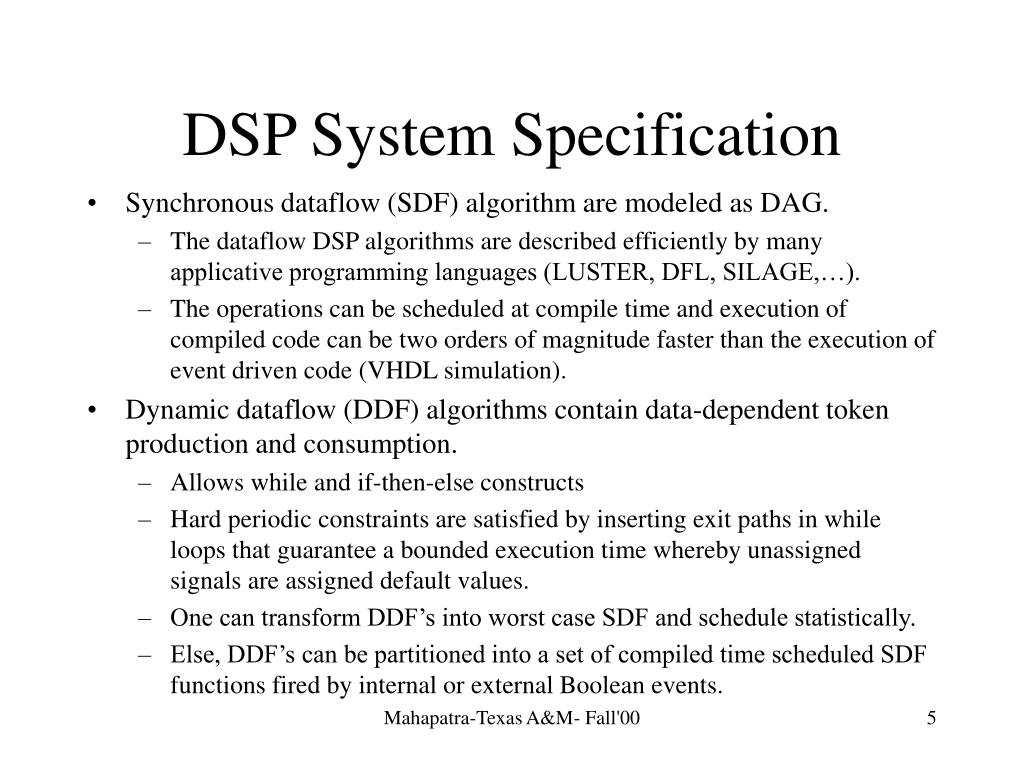 DSP System Specification

• Synchronous dataflow (SDF) algorithm are modeled as DAG.
 – The dataflow DSP algorithms are described efficiently by many applicative programming languages (LUSTER, DFL, SILAGE,…).
 – The operations can be scheduled at compile time and execution of compiled code can be two orders of magnitude faster than the execution of event driven code (VHDL simulation).
• Dynamic dataflow (DDF) algorithms contain data-dependent token production and consumption.
 – Allows while and if-then-else constructs
 – Hard periodic constraints are satisfied by inserting exit paths in while loops that guarantee a bounded execution time whereby unassigned signals are assigned default values.
 – One can transform DDF’s into worst case SDF and schedule statistically.
 – Else, DDF’s can be partitioned into a set of compiled time scheduled SDF functions fired by internal or external Boolean events.

Mahapatra-Texas A&M- Fall'00

5